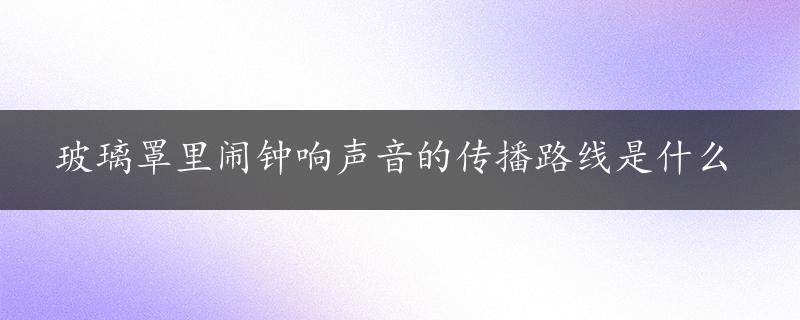 玻璃罩里闹钟响声音的传播路线是什么